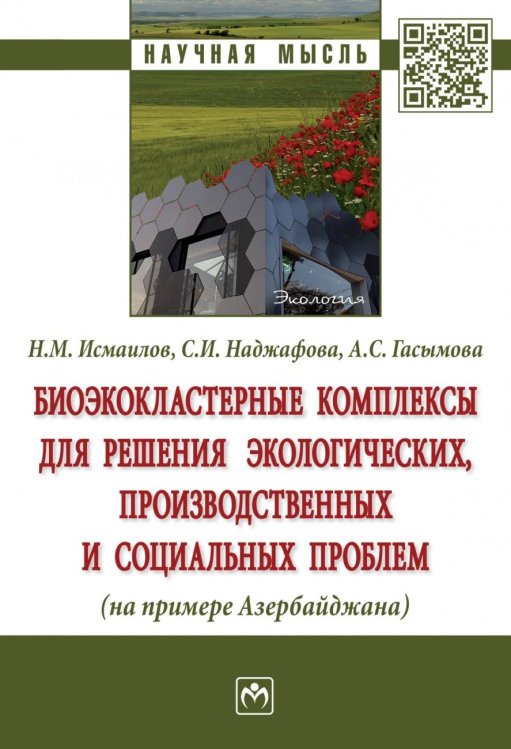 НАУЧНАЯ МЫСЛЬ

Экология

Н.М. Исмаилов, С.И. Наджафова, А.С. Гасымова

БИОЭКОКЛАСТЕРНЫЕ КОМПЛЕКСЫ ДЛЯ РЕШЕНИЯ ЭКОЛОГИЧЕСКИХ, ПРОИЗВОДСТВЕННЫХ И СОЦИАЛЬНЫХ ПРОБЛЕМ

(на примере Азербайджана)